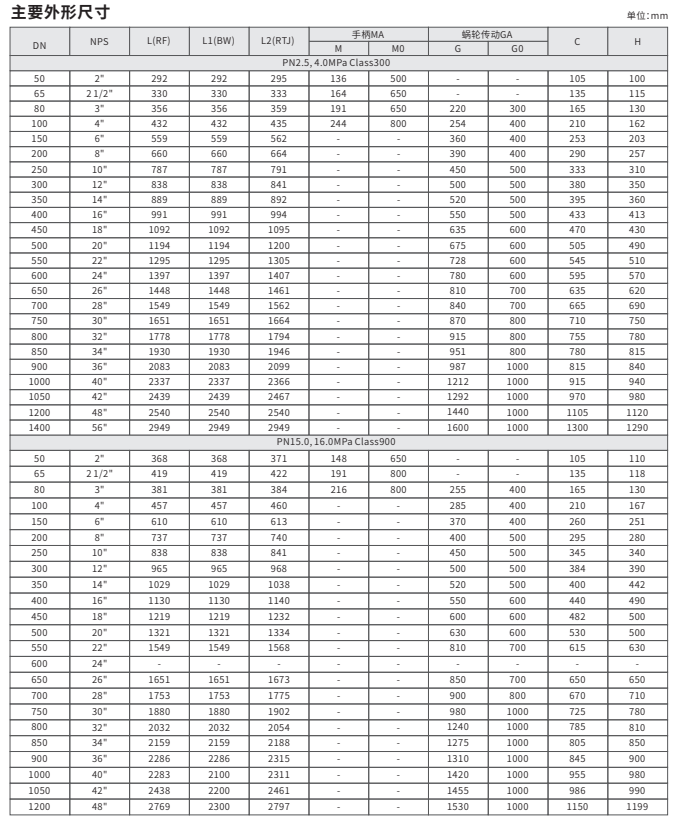 主要外形尺寸

单位:mm

| DN | NPS | L(RF) | L1(BW) | L2(RTJ) | 手柄MA M | 手柄MA M0 | 蜗轮传动GA G | 蜗轮传动GA G0 | C | H |
|---|---|---|---|---|---|---|---|---|---|---|
| PN2.5, 4.0MPa Class300 | | | | | | | | | | |
| 50 | 2" | 292 | 292 | 295 | 136 | 500 | - | - | 105 | 100 |
| 65 | 2 1/2" | 330 | 330 | 333 | 164 | 650 | - | - | 135 | 115 |
| 80 | 3" | 356 | 356 | 359 | 191 | 650 | 220 | 300 | 165 | 130 |
| 100 | 4" | 432 | 432 | 435 | 244 | 800 | 254 | 400 | 210 | 162 |
| 150 | 6" | 559 | 559 | 562 | - | - | 360 | 400 | 253 | 203 |
| 200 | 8" | 660 | 660 | 664 | - | - | 390 | 400 | 290 | 257 |
| 250 | 10" | 787 | 787 | 791 | - | - | 450 | 500 | 333 | 310 |
| 300 | 12" | 838 | 838 | 841 | - | - | 500 | 500 | 380 | 350 |
| 350 | 14" | 889 | 889 | 892 | - | - | 520 | 500 | 395 | 360 |
| 400 | 16" | 991 | 991 | 994 | - | - | 550 | 500 | 433 | 413 |
| 450 | 18" | 1092 | 1092 | 1095 | - | - | 635 | 600 | 470 | 430 |
| 500 | 20" | 1194 | 1194 | 1200 | - | - | 675 | 600 | 505 | 490 |
| 550 | 22" | 1295 | 1295 | 1305 | - | - | 728 | 600 | 545 | 510 |
| 600 | 24" | 1397 | 1397 | 1407 | - | - | 780 | 600 | 595 | 570 |
| 650 | 26" | 1448 | 1448 | 1461 | - | - | 810 | 700 | 635 | 620 |
| 700 | 28" | 1549 | 1549 | 1562 | - | - | 840 | 700 | 665 | 690 |
| 750 | 30" | 1651 | 1651 | 1664 | - | - | 870 | 800 | 710 | 750 |
| 800 | 32" | 1778 | 1778 | 1794 | - | - | 915 | 800 | 755 | 780 |
| 850 | 34" | 1930 | 1930 | 1946 | - | - | 951 | 800 | 780 | 815 |
| 900 | 36" | 2083 | 2083 | 2099 | - | - | 987 | 1000 | 815 | 840 |
| 1000 | 40" | 2337 | 2337 | 2366 | - | - | 1212 | 1000 | 915 | 940 |
| 1050 | 42" | 2439 | 2439 | 2467 | - | - | 1292 | 1000 | 970 | 980 |
| 1200 | 48" | 2540 | 2540 | 2540 | - | - | 1440 | 1000 | 1105 | 1120 |
| 1400 | 56" | 2949 | 2949 | 2949 | - | - | 1600 | 1000 | 1300 | 1290 |
| PN15.0, 16.0MPa Class900 | | | | | | | | | | |
| 50 | 2" | 368 | 368 | 371 | 148 | 650 | - | - | 105 | 110 |
| 65 | 2 1/2" | 419 | 419 | 422 | 191 | 800 | - | - | 135 | 118 |
| 80 | 3" | 381 | 381 | 384 | 216 | 800 | 255 | 400 | 165 | 130 |
| 100 | 4" | 457 | 457 | 460 | - | - | 285 | 400 | 210 | 167 |
| 150 | 6" | 610 | 610 | 613 | - | - | 370 | 400 | 260 | 251 |
| 200 | 8" | 737 | 737 | 740 | - | - | 400 | 500 | 295 | 280 |
| 250 | 10" | 838 | 838 | 841 | - | - | 450 | 500 | 345 | 340 |
| 300 | 12" | 965 | 965 | 968 | - | - | 500 | 500 | 384 | 390 |
| 350 | 14" | 1029 | 1029 | 1038 | - | - | 520 | 500 | 400 | 442 |
| 400 | 16" | 1130 | 1130 | 1140 | - | - | 550 | 600 | 440 | 490 |
| 450 | 18" | 1219 | 1219 | 1232 | - | - | 600 | 600 | 482 | 500 |
| 500 | 20" | 1321 | 1321 | 1334 | - | - | 630 | 600 | 530 | 500 |
| 550 | 22" | 1549 | 1549 | 1568 | - | - | 810 | 700 | 615 | 630 |
| 600 | 24" | - | - | - | - | - | - | - | - | - |
| 650 | 26" | 1651 | 1651 | 1673 | - | - | 850 | 700 | 650 | 650 |
| 700 | 28" | 1753 | 1753 | 1775 | - | - | 900 | 800 | 670 | 710 |
| 750 | 30" | 1880 | 1880 | 1902 | - | - | 980 | 1000 | 725 | 780 |
| 800 | 32" | 2032 | 2032 | 2054 | - | - | 1240 | 1000 | 785 | 810 |
| 850 | 34" | 2159 | 2159 | 2188 | - | - | 1275 | 1000 | 805 | 850 |
| 900 | 36" | 2286 | 2286 | 2315 | - | - | 1310 | 1000 | 845 | 900 |
| 1000 | 40" | 2283 | 2100 | 2311 | - | - | 1420 | 1000 | 955 | 980 |
| 1050 | 42" | 2438 | 2200 | 2461 | - | - | 1455 | 1000 | 986 | 990 |
| 1200 | 48" | 2769 | 2300 | 2797 | - | - | 1530 | 1000 | 1150 | 1199 |